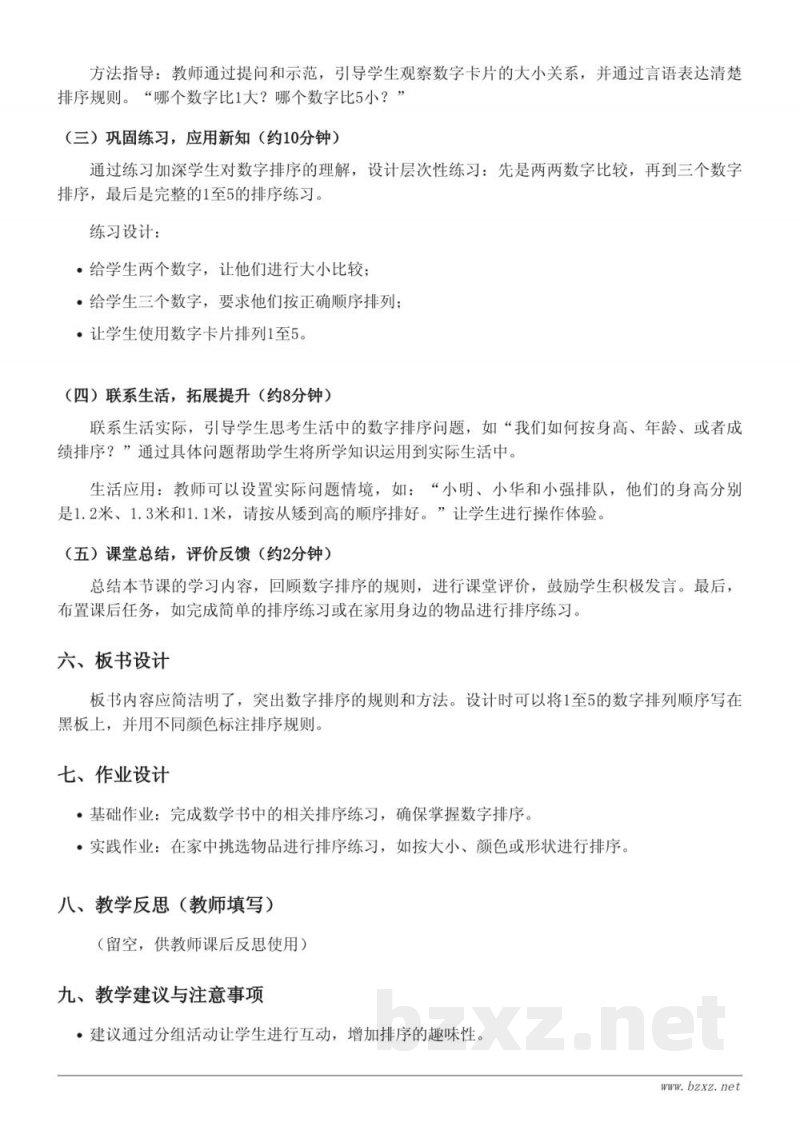 方法指导：教师通过提问和示范，引导学生观察数字卡片的大小关系，并通过言语表达清楚排序规则。“哪个数字比1大？哪个数字比5小？”

（三）巩固练习，应用新知（约10分钟）

通过练习加深学生对数字排序的理解，设计层次性练习：先是两两数字比较，再到三个数字排序，最后是完整的1至5的排序练习。

练习设计：

• 给学生两个数字，让他们进行大小比较；
• 给学生三个数字，要求他们按正确顺序排列；
• 让学生使用数字卡片排列1至5。

（四）联系生活，拓展提升（约8分钟）

联系生活实际，引导学生思考生活中的数字排序问题，如“我们如何按身高、年龄、或者成绩排序？”通过具体问题帮助学生将所学知识运用到实际生活中。

生活应用：教师可以设置实际问题情境，如：“小明、小华和小强排队，他们的身高分别是1.2米、1.3米和1.1米，请按从矮到高的顺序排好。”让学生进行操作体验。

（五）课堂总结，评价反馈（约2分钟）

总结本节课的学习内容，回顾数字排序的规则，进行课堂评价，鼓励学生积极发言。最后，布置课后任务，如完成简单的排序练习或在家用身边的物品进行排序练习。

六、板书设计

板书内容应简洁明了，突出数字排序的规则和方法。设计时可以将1至5的数字排列顺序写在黑板上，并用不同颜色标注排序规则。

七、作业设计

• 基础作业：完成数学书中的相关排序练习，确保掌握数字排序。
• 实践作业：在家中挑选物品进行排序练习，如按大小、颜色或形状进行排序。

八、教学反思（教师填写）

（留空，供教师课后反思使用）

九、教学建议与注意事项

• 建议通过分组活动让学生进行互动，增加排序的趣味性。

bzxz.net

www.bzxz.net